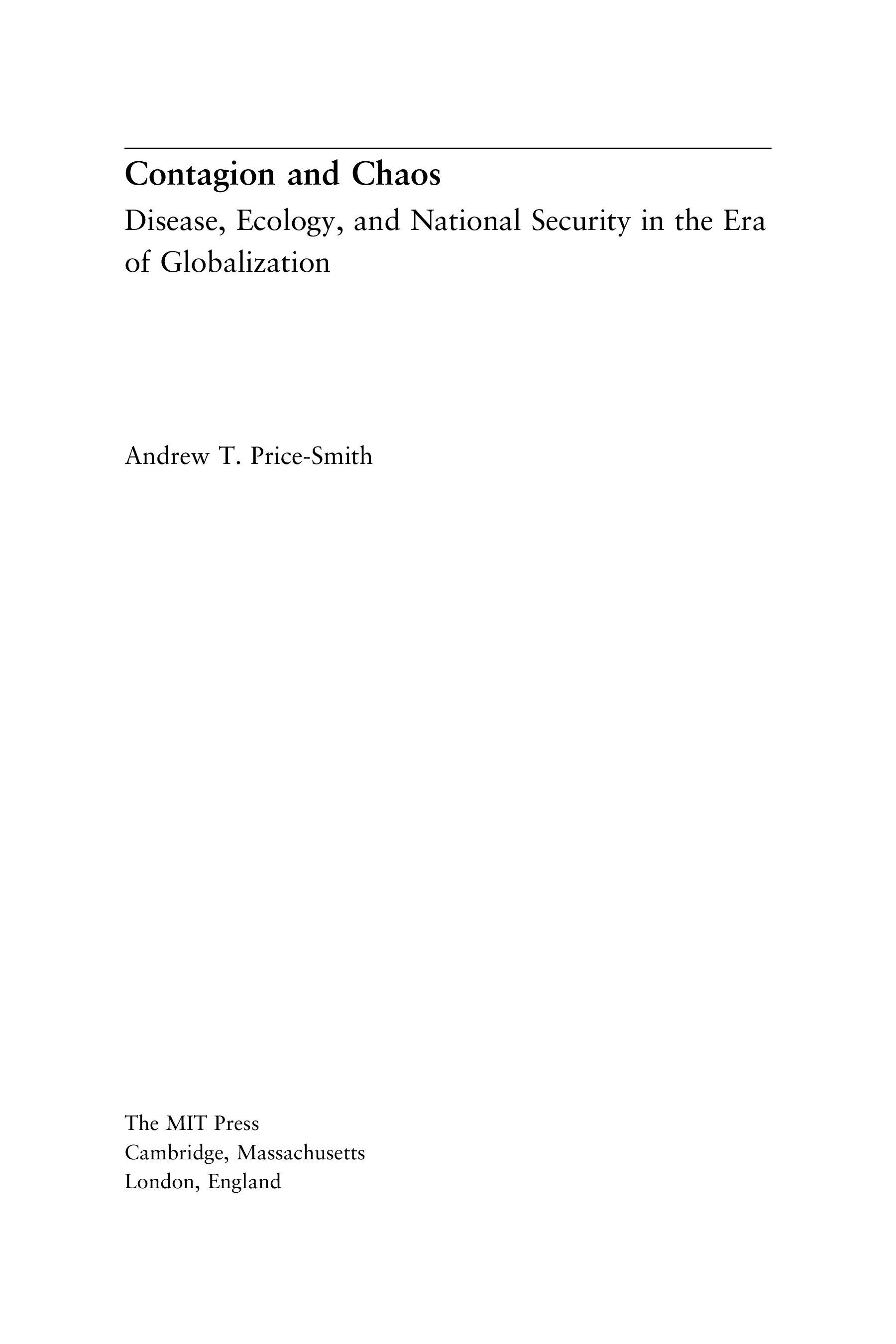 Contagion and Chaos

Disease, Ecology, and National Security in the Era of Globalization

Andrew T. Price-Smith

The MIT Press
Cambridge, Massachusetts
London, England